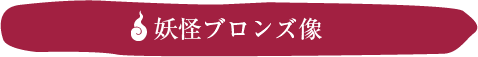 妖怪ブロンズ像